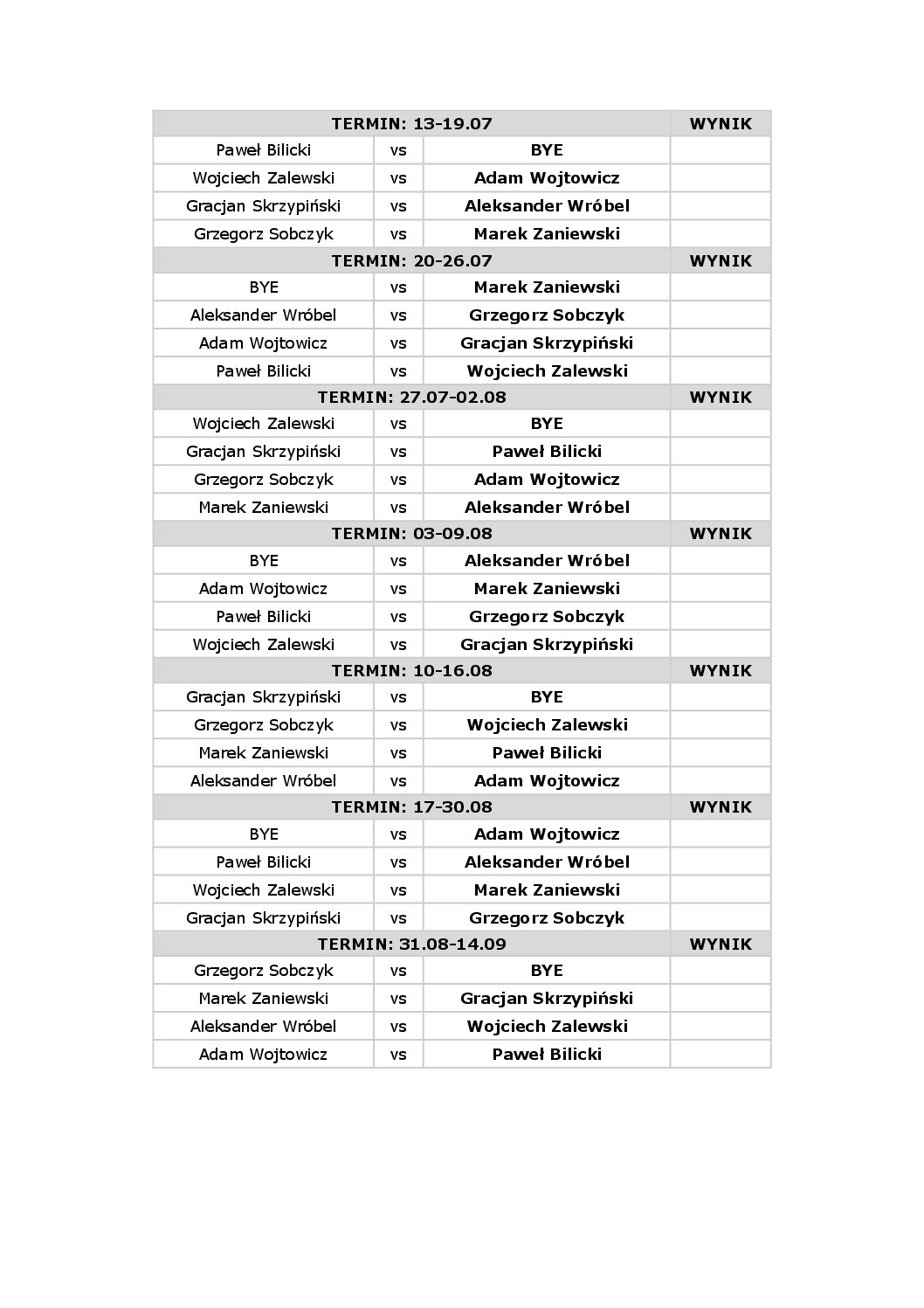 | TERMIN: 13-19.07 | | | WYNIK |
|---|---|---|---|
| Paweł Bilicki | vs | BYE | |
| Wojciech Zalewski | vs | Adam Wojtowicz | |
| Gracjan Skrzypiński | vs | Aleksander Wróbel | |
| Grzegorz Sobczyk | vs | Marek Zaniewski | |
| TERMIN: 20-26.07 | | | WYNIK |
| BYE | vs | Marek Zaniewski | |
| Aleksander Wróbel | vs | Grzegorz Sobczyk | |
| Adam Wojtowicz | vs | Gracjan Skrzypiński | |
| Paweł Bilicki | vs | Wojciech Zalewski | |
| TERMIN: 27.07-02.08 | | | WYNIK |
| Wojciech Zalewski | vs | BYE | |
| Gracjan Skrzypiński | vs | Paweł Bilicki | |
| Grzegorz Sobczyk | vs | Adam Wojtowicz | |
| Marek Zaniewski | vs | Aleksander Wróbel | |
| TERMIN: 03-09.08 | | | WYNIK |
| BYE | vs | Aleksander Wróbel | |
| Adam Wojtowicz | vs | Marek Zaniewski | |
| Paweł Bilicki | vs | Grzegorz Sobczyk | |
| Wojciech Zalewski | vs | Gracjan Skrzypiński | |
| TERMIN: 10-16.08 | | | WYNIK |
| Gracjan Skrzypiński | vs | BYE | |
| Grzegorz Sobczyk | vs | Wojciech Zalewski | |
| Marek Zaniewski | vs | Paweł Bilicki | |
| Aleksander Wróbel | vs | Adam Wojtowicz | |
| TERMIN: 17-30.08 | | | WYNIK |
| BYE | vs | Adam Wojtowicz | |
| Paweł Bilicki | vs | Aleksander Wróbel | |
| Wojciech Zalewski | vs | Marek Zaniewski | |
| Gracjan Skrzypiński | vs | Grzegorz Sobczyk | |
| TERMIN: 31.08-14.09 | | | WYNIK |
| Grzegorz Sobczyk | vs | BYE | |
| Marek Zaniewski | vs | Gracjan Skrzypiński | |
| Aleksander Wróbel | vs | Wojciech Zalewski | |
| Adam Wojtowicz | vs | Paweł Bilicki | |